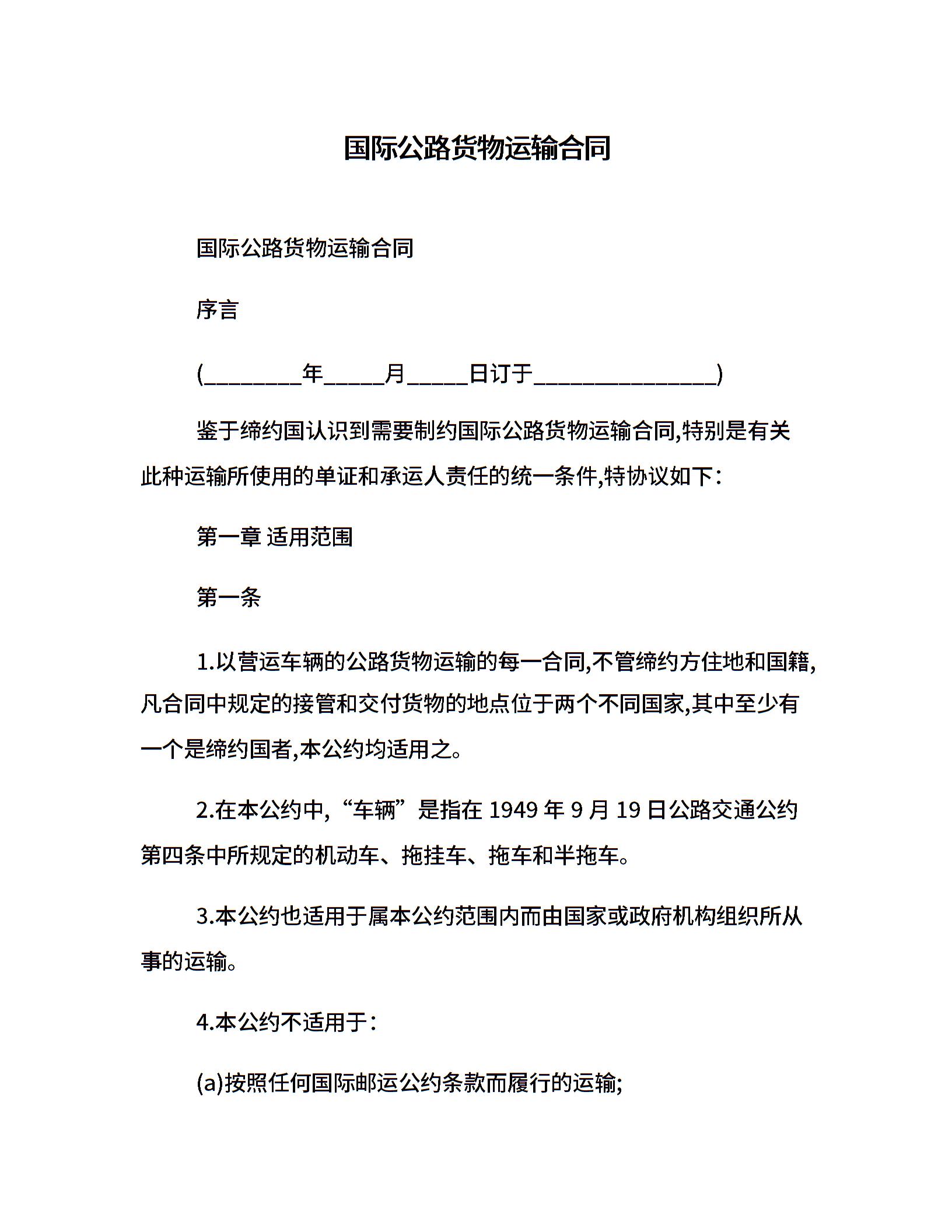 国际公路货物运输合同

国际公路货物运输合同

序言

(________年_____月_____日订于_______________)

鉴于缔约国认识到需要制约国际公路货物运输合同,特别是有关此种运输所使用的单证和承运人责任的统一条件,特协议如下:

第一章 适用范围

第一条

1.以营运车辆的公路货物运输的每一合同,不管缔约方住地和国籍,凡合同中规定的接管和交付货物的地点位于两个不同国家,其中至少有一个是缔约国者,本公约均适用之。

2.在本公约中,“车辆”是指在 1949 年 9 月 19 日公路交通公约第四条中所规定的机动车、拖挂车、拖车和半拖车。

3.本公约也适用于属本公约范围内而由国家或政府机构组织所从事的运输。

4.本公约不适用于:

(a)按照任何国际邮运公约条款而履行的运输;